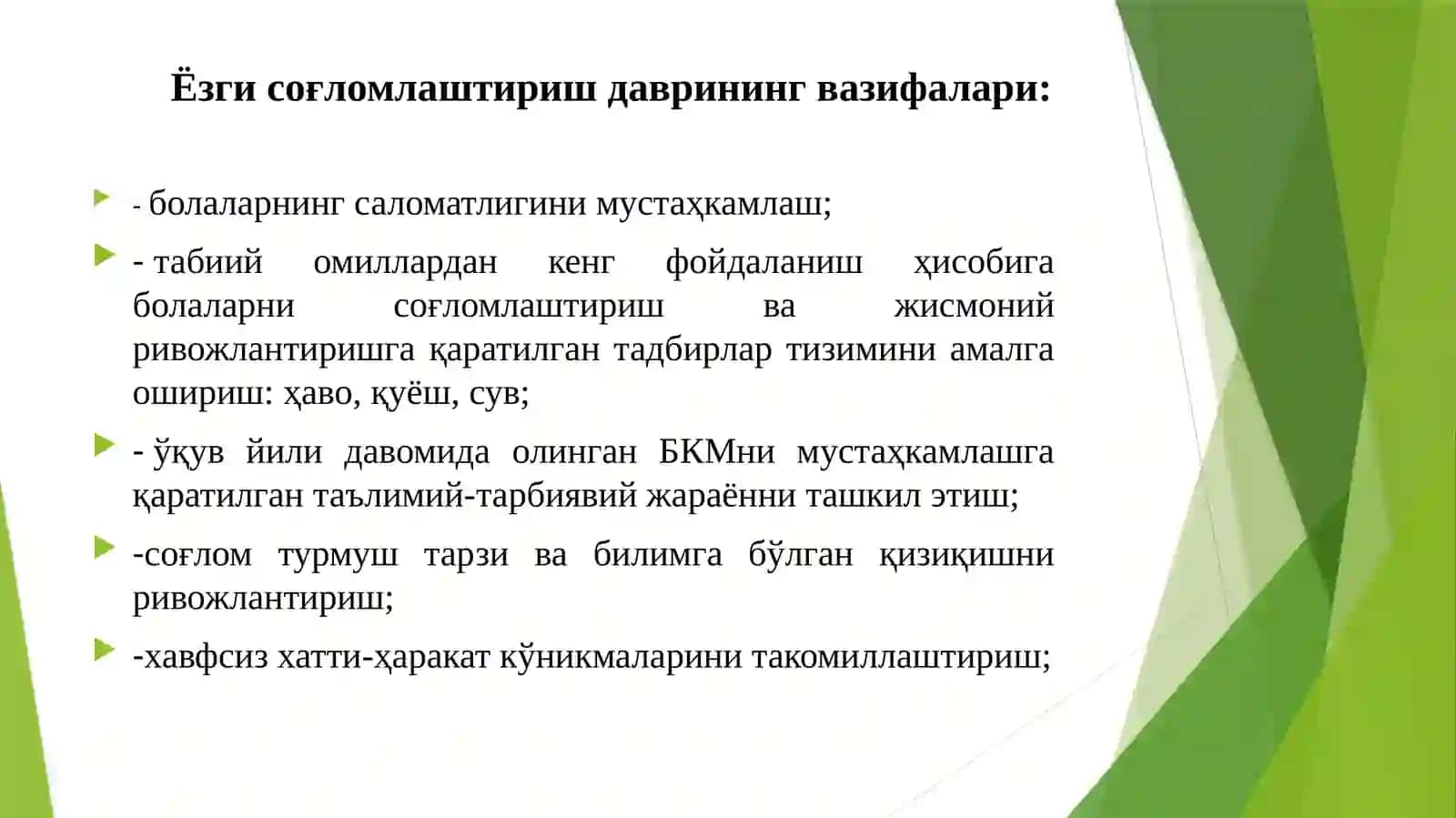 Ёзги соғломлаштириш даврининг вазифалари:

- болаларнинг саломатлигини мустаҳкамлаш;

- табиий омиллардан кенг фойдаланиш ҳисобига болаларни соғломлаштириш ва жисмоний ривожлантиришга қаратилган тадбирлар тизимини амалга ошириш: ҳаво, қуёш, сув;

- ўқув йили давомида олинган БКМни мустаҳкамлашга қаратилган таълимий-тарбиявий жараённи ташкил этиш;

-соғлом турмуш тарзи ва билимга бўлган қизиқишни ривожлантириш;

-хавфсиз хатти-ҳаракат кўникмаларини такомиллаштириш;